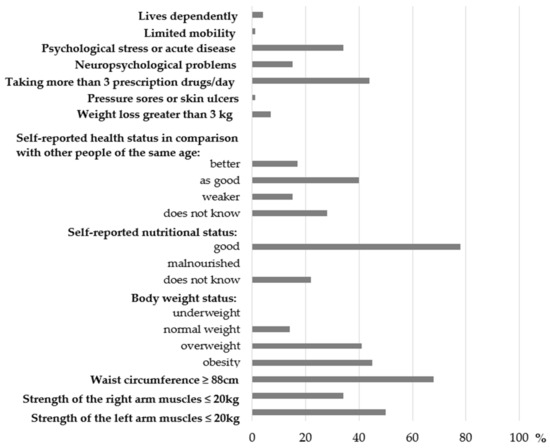 Lives dependently
Limited mobility
Psychological stress or acute disease
Neuropsychological problems
Taking more than 3 prescription drugs/day
Pressure sores or skin ulcers
Weight loss greater than 3 kg
Self-reported health status in comparison with other people of the same age:
better
as good
weaker
does not know
Self-reported nutritional status:
good
malnourished
does not know
Body weight status:
underweight
normal weight
overweight
obesity
Waist circumference ≥ 88cm
Strength of the right arm muscles ≤ 20kg
Strength of the left arm muscles ≤ 20kg

0 20 40 60 80 100 %